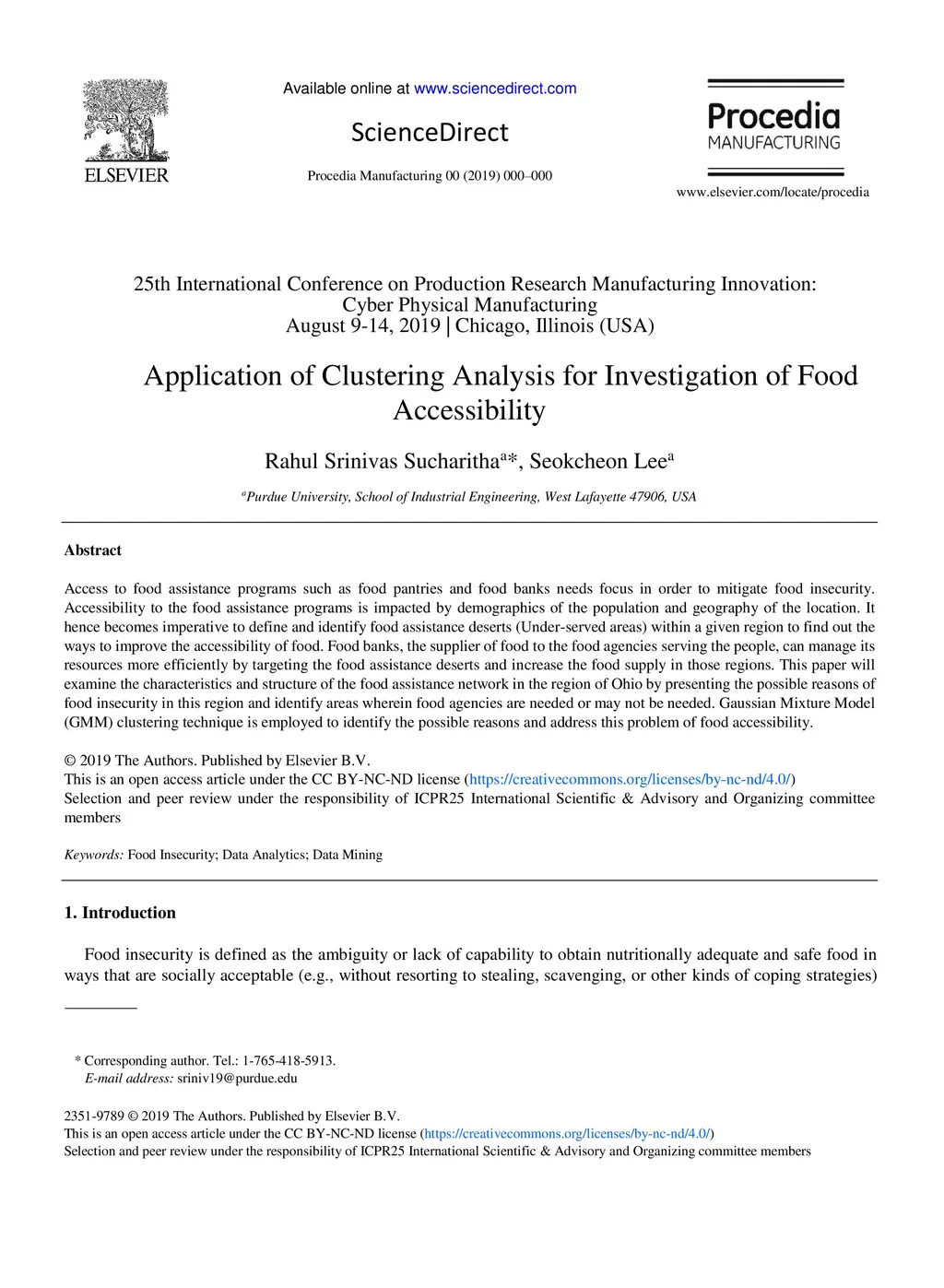 ELSEVIER

Available online at www.sciencedirect.com

ScienceDirect

Procedia Manufacturing 00 (2019) 000–000

Procedia MANUFACTURING

www.elsevier.com/locate/procedia

25th International Conference on Production Research Manufacturing Innovation: Cyber Physical Manufacturing
August 9-14, 2019 | Chicago, Illinois (USA)

Application of Clustering Analysis for Investigation of Food Accessibility

Rahul Srinivas Sucharitha$^{a}$*, Seokcheon Lee$^{a}$

$^{a}$Purdue University, School of Industrial Engineering, West Lafayette 47906, USA

Abstract

Access to food assistance programs such as food pantries and food banks needs focus in order to mitigate food insecurity. Accessibility to the food assistance programs is impacted by demographics of the population and geography of the location. It hence becomes imperative to define and identify food assistance deserts (Under-served areas) within a given region to find out the ways to improve the accessibility of food. Food banks, the supplier of food to the food agencies serving the people, can manage its resources more efficiently by targeting the food assistance deserts and increase the food supply in those regions. This paper will examine the characteristics and structure of the food assistance network in the region of Ohio by presenting the possible reasons of food insecurity in this region and identify areas wherein food agencies are needed or may not be needed. Gaussian Mixture Model (GMM) clustering technique is employed to identify the possible reasons and address this problem of food accessibility.

© 2019 The Authors. Published by Elsevier B.V.
This is an open access article under the CC BY-NC-ND license (https://creativecommons.org/licenses/by-nc-nd/4.0/)
Selection and peer review under the responsibility of ICPR25 International Scientific & Advisory and Organizing committee members

Keywords: Food Insecurity; Data Analytics; Data Mining

1. Introduction

Food insecurity is defined as the ambiguity or lack of capability to obtain nutritionally adequate and safe food in ways that are socially acceptable (e.g., without resorting to stealing, scavenging, or other kinds of coping strategies)

* Corresponding author. Tel.: 1-765-418-5913.
E-mail address: sriniv19@purdue.edu

2351-9789 © 2019 The Authors. Published by Elsevier B.V.
This is an open access article under the CC BY-NC-ND license (https://creativecommons.org/licenses/by-nc-nd/4.0/)
Selection and peer review under the responsibility of ICPR25 International Scientific & Advisory and Organizing committee members